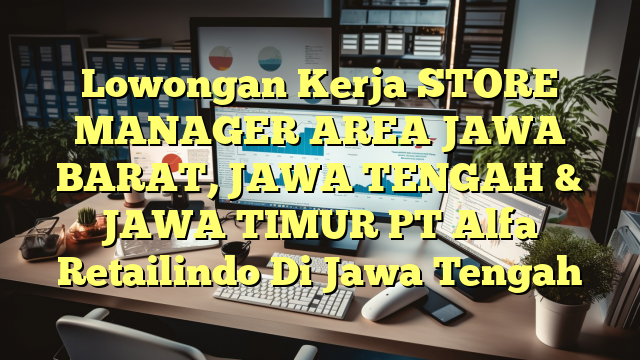 Lowongan Kerja STORE MANAGER AREA JAWA BARAT, JAWA TENGAH & JAWA TIMUR PT Alfa Retailindo Di Jawa Tengah